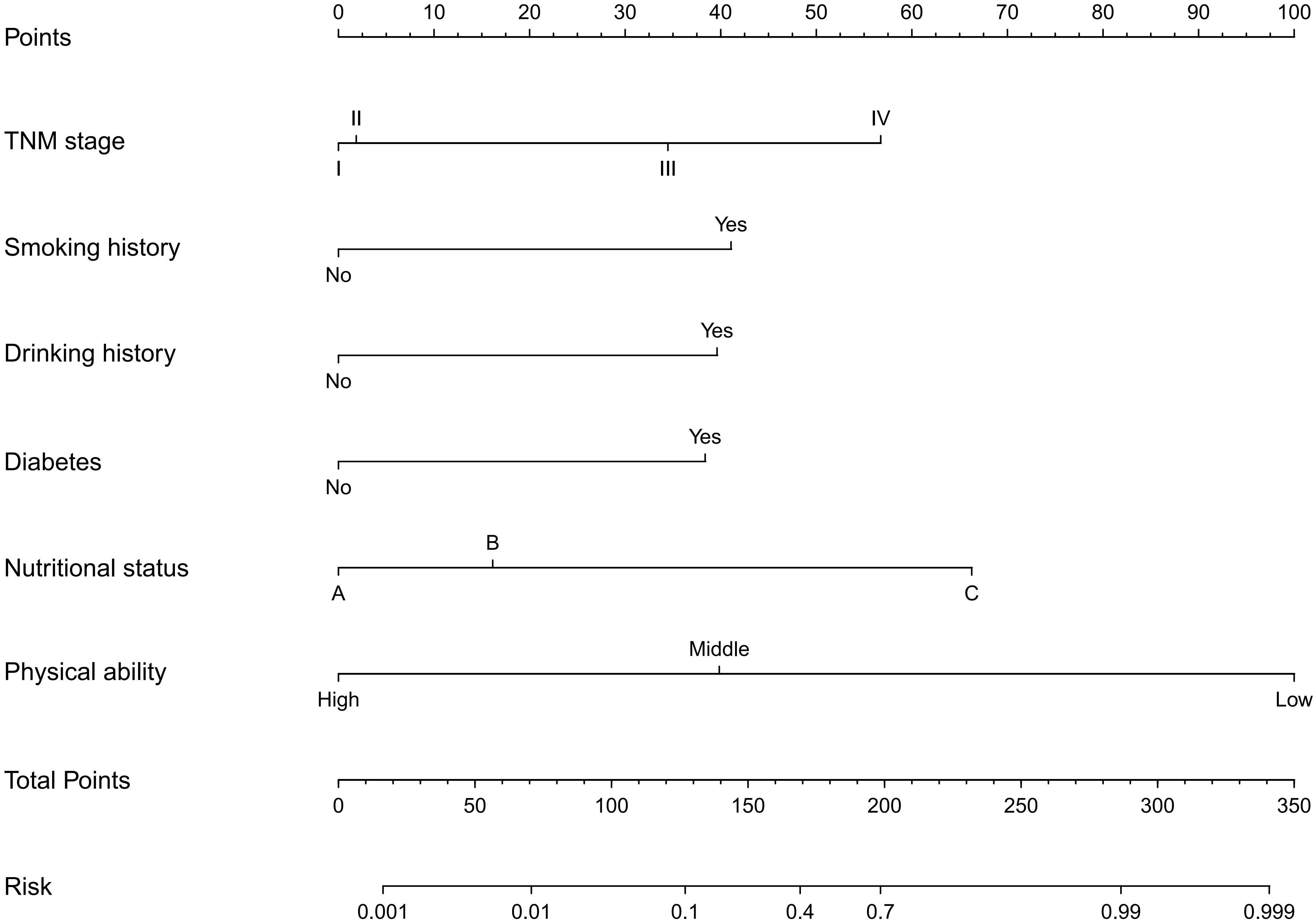 Points 0 10 20 30 40 50 60 70 80 90 100

TNM stage
II IV
I III

Smoking history
Yes
No

Drinking history
Yes
No

Diabetes
Yes
No

Nutritional status
B
A C

Physical ability
Middle
High Low

Total Points
0 50 100 150 200 250 300 350

Risk
0.001 0.01 0.1 0.4 0.7 0.99 0.999